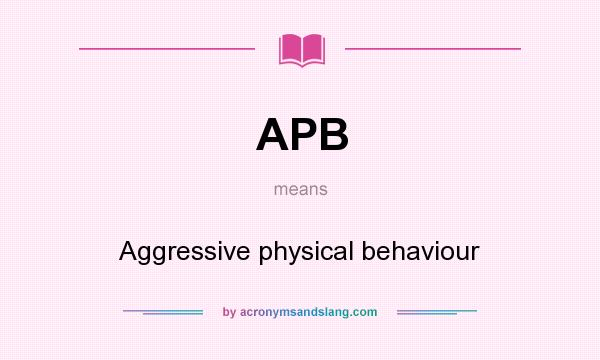 APB

means

Aggressive physical behaviour

by acronymsandslang.com